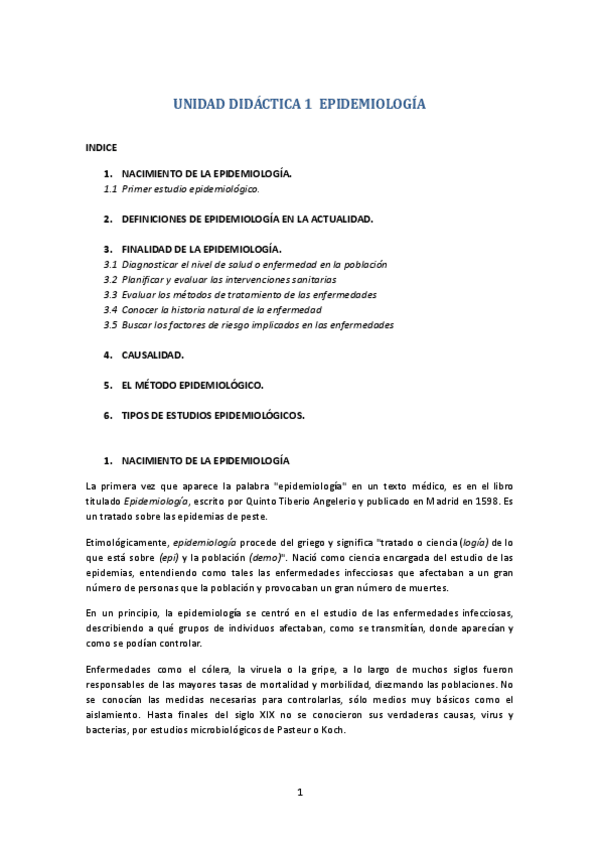 UNIDAD DIDÁCTICA 1 EPIDEMIOLOGÍA

INDICE

1. NACIMIENTO DE LA EPIDEMIOLOGÍA.
1.1 Primer estudio epidemiológico.

2. DEFINICIONES DE EPIDEMIOLOGÍA EN LA ACTUALIDAD.

3. FINALIDAD DE LA EPIDEMIOLOGÍA.
3.1 Diagnosticar el nivel de salud o enfermedad en la población
3.2 Planificar y evaluar las intervenciones sanitarias
3.3 Evaluar los métodos de tratamiento de las enfermedades
3.4 Conocer la historia natural de la enfermedad
3.5 Buscar los factores de riesgo implicados en las enfermedades

4. CAUSALIDAD.

5. EL MÉTODO EPIDEMIOLÓGICO.

6. TIPOS DE ESTUDIOS EPIDEMIOLÓGICOS.

1. NACIMIENTO DE LA EPIDEMIOLOGÍA

La primera vez que aparece la palabra "epidemiología" en un texto médico, es en el libro titulado Epidemiología, escrito por Quinto Tiberio Angelerio y publicado en Madrid en 1598. Es un tratado sobre las epidemias de peste.

Etimológicamente, epidemiología procede del griego y significa "tratado o ciencia (logía) de lo que está sobre (epi) y la población (demo)". Nació como ciencia encargada del estudio de las epidemias, entendiendo como tales las enfermedades infecciosas que afectaban a un gran número de personas que la población y provocaban un gran número de muertes.

En un principio, la epidemiología se centró en el estudio de las enfermedades infecciosas, describiendo a qué grupos de individuos afectaban, como se transmitían, donde aparecían y como se podían controlar.

Enfermedades como el cólera, la viruela o la gripe, a lo largo de muchos siglos fueron responsables de las mayores tasas de mortalidad y morbilidad, diezmando las poblaciones. No se conocían las medidas necesarias para controlarlas, sólo medios muy básicos como el aislamiento. Hasta finales del siglo XIX no se conocieron sus verdaderas causas, virus y bacterias, por estudios microbiológicos de Pasteur o Koch.

1